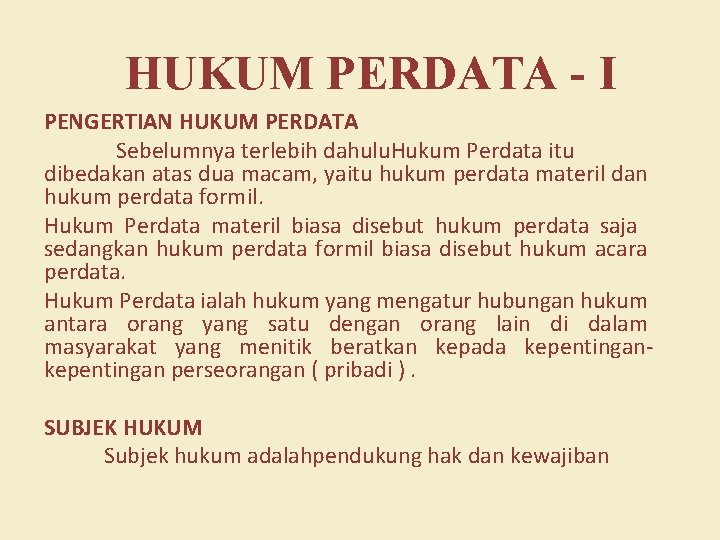 HUKUM PERDATA - I

PENGERTIAN HUKUM PERDATA

Sebelumnya terlebih dahuluHukum Perdata itu dibedakan atas dua macam, yaitu hukum perdata materil dan hukum perdata formil.

Hukum Perdata materil biasa disebut hukum perdata saja sedangkan hukum perdata formil biasa disebut hukum acara perdata.

Hukum Perdata ialah hukum yang mengatur hubungan hukum antara orang yang satu dengan orang lain di dalam masyarakat yang menitik beratkan kepada kepentingan-kepentingan perseorangan ( pribadi ) .

SUBJEK HUKUM

Subjek hukum adalahpendukung hak dan kewajiban